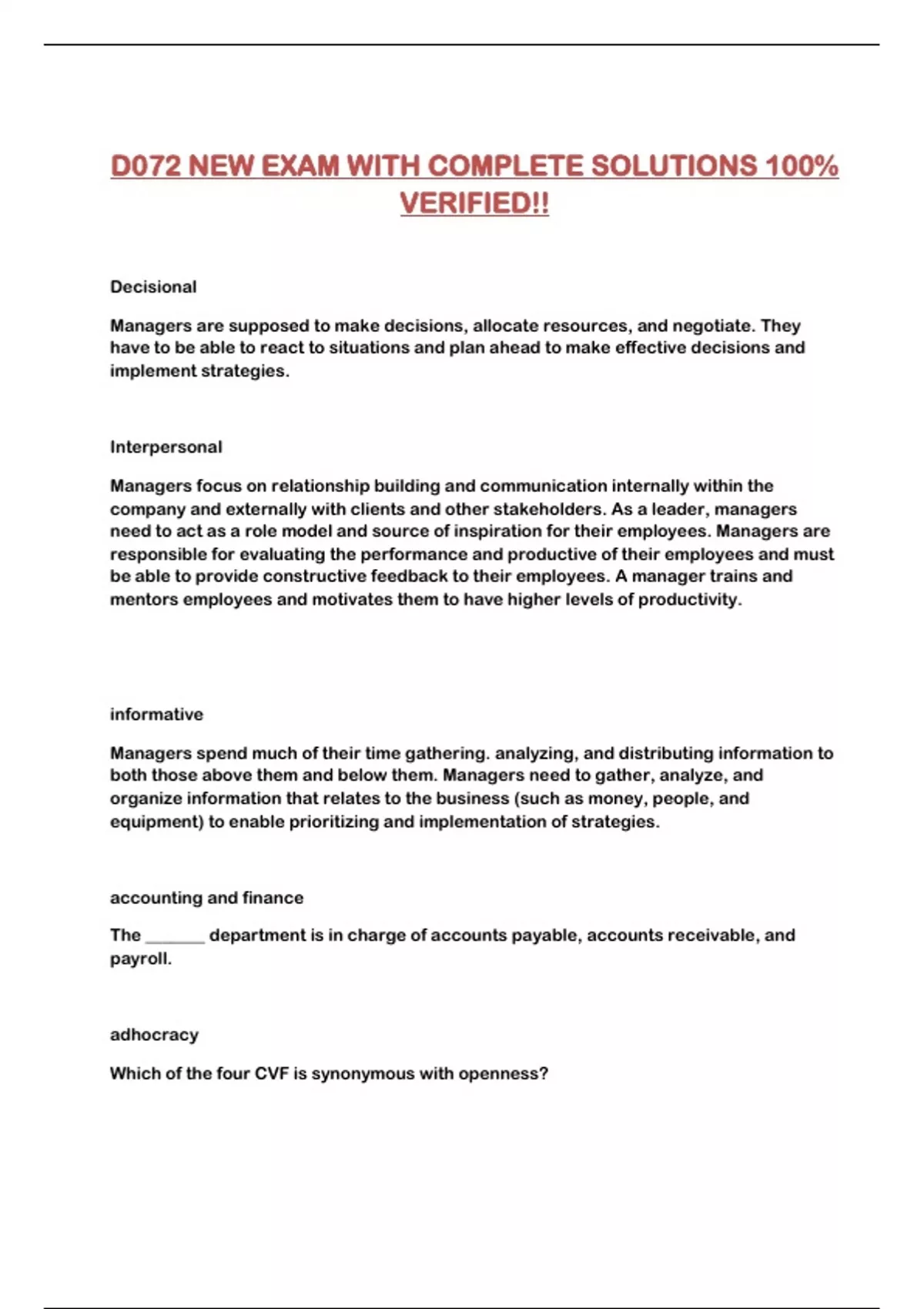 D072 NEW EXAM WITH COMPLETE SOLUTIONS 100% VERIFIED!!

Decisional

Managers are supposed to make decisions, allocate resources, and negotiate. They have to be able to react to situations and plan ahead to make effective decisions and implement strategies.

Interpersonal

Managers focus on relationship building and communication internally within the company and externally with clients and other stakeholders. As a leader, managers need to act as a role model and source of inspiration for their employees. Managers are responsible for evaluating the performance and productive of their employees and must be able to provide constructive feedback to their employees. A manager trains and mentors employees and motivates them to have higher levels of productivity.

informative

Managers spend much of their time gathering. analyzing, and distributing information to both those above them and below them. Managers need to gather, analyze, and organize information that relates to the business (such as money, people, and equipment) to enable prioritizing and implementation of strategies.

accounting and finance

The _______ department is in charge of accounts payable, accounts receivable, and payroll.

adhocracy

Which of the four CVF is synonymous with openness?